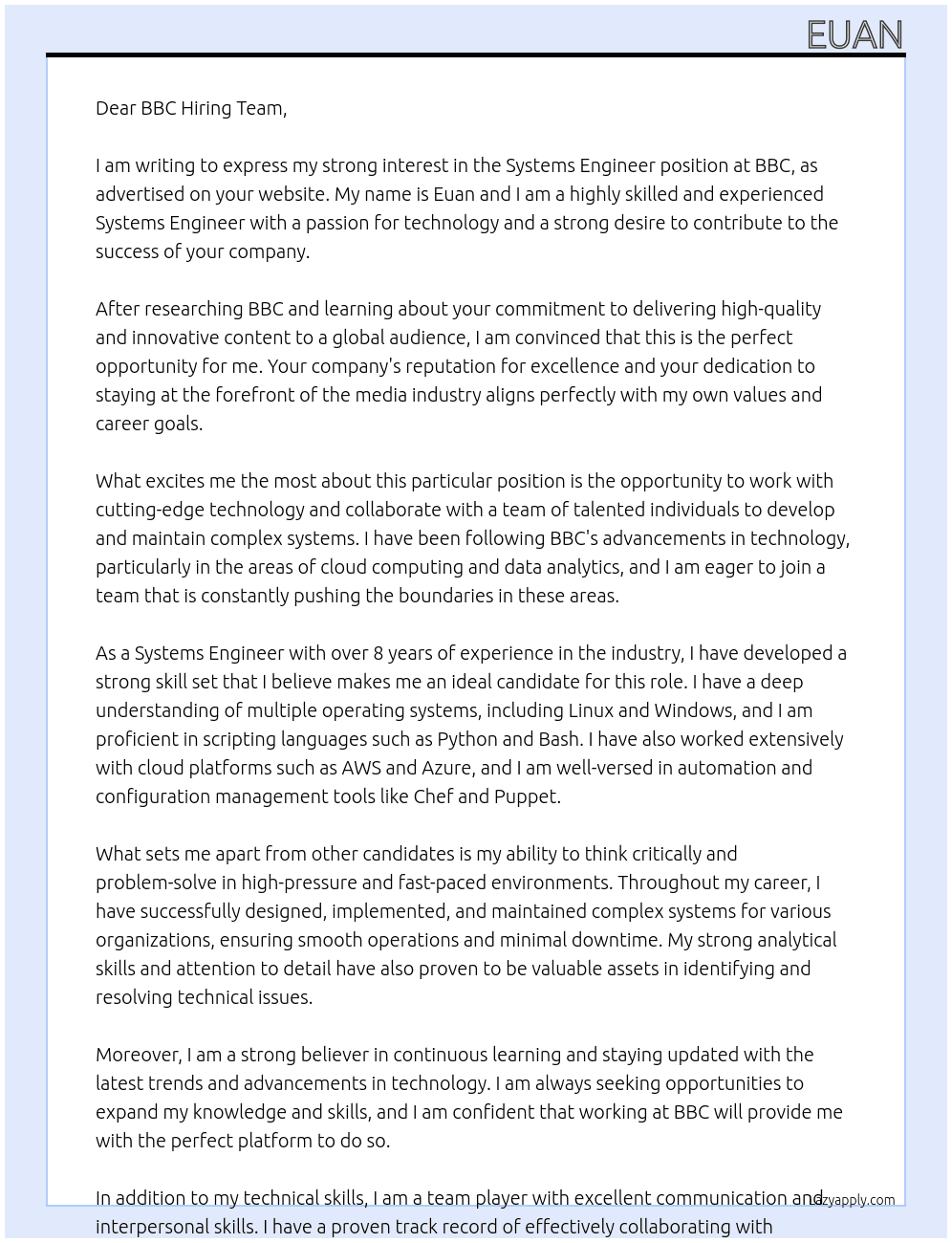 EUAN

Dear BBC Hiring Team,

I am writing to express my strong interest in the Systems Engineer position at BBC, as advertised on your website. My name is Euan and I am a highly skilled and experienced Systems Engineer with a passion for technology and a strong desire to contribute to the success of your company.

After researching BBC and learning about your commitment to delivering high-quality and innovative content to a global audience, I am convinced that this is the perfect opportunity for me. Your company's reputation for excellence and your dedication to staying at the forefront of the media industry aligns perfectly with my own values and career goals.

What excites me the most about this particular position is the opportunity to work with cutting-edge technology and collaborate with a team of talented individuals to develop and maintain complex systems. I have been following BBC's advancements in technology, particularly in the areas of cloud computing and data analytics, and I am eager to join a team that is constantly pushing the boundaries in these areas.

As a Systems Engineer with over 8 years of experience in the industry, I have developed a strong skill set that I believe makes me an ideal candidate for this role. I have a deep understanding of multiple operating systems, including Linux and Windows, and I am proficient in scripting languages such as Python and Bash. I have also worked extensively with cloud platforms such as AWS and Azure, and I am well-versed in automation and configuration management tools like Chef and Puppet.

What sets me apart from other candidates is my ability to think critically and problem-solve in high-pressure and fast-paced environments. Throughout my career, I have successfully designed, implemented, and maintained complex systems for various organizations, ensuring smooth operations and minimal downtime. My strong analytical skills and attention to detail have also proven to be valuable assets in identifying and resolving technical issues.

Moreover, I am a strong believer in continuous learning and staying updated with the latest trends and advancements in technology. I am always seeking opportunities to expand my knowledge and skills, and I am confident that working at BBC will provide me with the perfect platform to do so.

In addition to my technical skills, I am a team player with excellent communication and interpersonal skills. I have a proven track record of effectively collaborating with

lazyapply.com